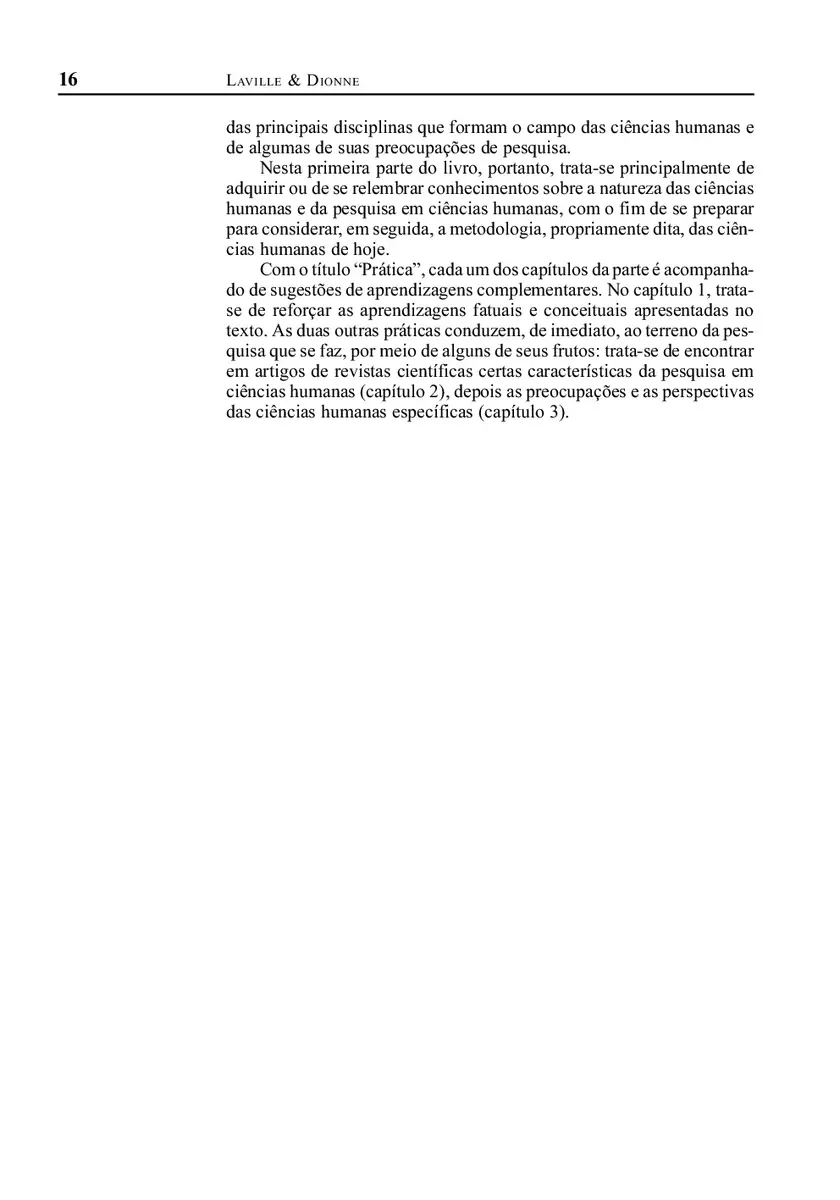 16 LAVILLE & DIONNE

das principais disciplinas que formam o campo das ciências humanas e de algumas de suas preocupações de pesquisa.

Nesta primeira parte do livro, portanto, trata-se principalmente de adquirir ou de se relembrar conhecimentos sobre a natureza das ciências humanas e da pesquisa em ciências humanas, com o fim de se preparar para considerar, em seguida, a metodologia, propriamente dita, das ciências humanas de hoje.

Com o título "Prática", cada um dos capítulos da parte é acompanhado de sugestões de aprendizagens complementares. No capítulo 1, trata-se de reforçar as aprendizagens fatuais e conceituais apresentadas no texto. As duas outras práticas conduzem, de imediato, ao terreno da pesquisa que se faz, por meio de alguns de seus frutos: trata-se de encontrar em artigos de revistas científicas certas características da pesquisa em ciências humanas (capítulo 2), depois as preocupações e as perspectivas das ciências humanas específicas (capítulo 3).